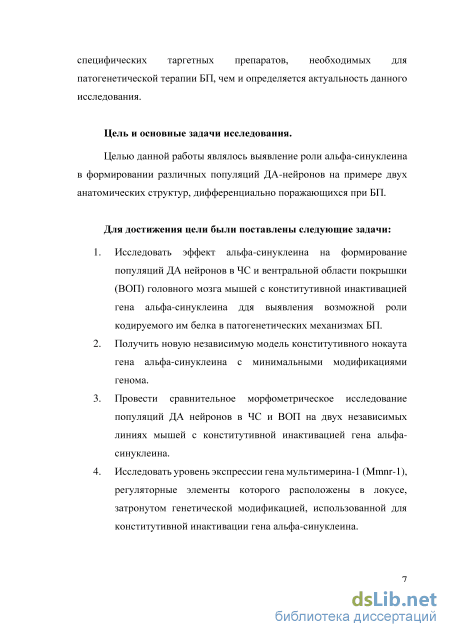 специфических таргетных препаратов, необходимых для патогенетической терапии БП, чем и определяется актуальность данного исследования.

Цель и основные задачи исследования.

Целью данной работы являлось выявление роли альфа-синуклеина в формировании различных популяций ДА-нейронов на примере двух анатомических структур, дифференциально поражающихся при БП.

Для достижения цели были поставлены следующие задачи:

1. Исследовать эффект альфа-синуклеина на формирование популяций ДА нейронов в ЧС и вентральной области покрышки (ВОП) головного мозга мышей с конститутивной инактивацией гена альфа-синуклеина для выявления возможной роли кодируемого им белка в патогенетических механизмах БП.
2. Получить новую независимую модель конститутивного нокаута гена альфа-синуклеина с минимальными модификациями генома.
3. Провести сравнительное морфометрическое исследование популяций ДА нейронов в ЧС и ВОП на двух независимых линиях мышей с конститутивной инактивацией гена альфа-синуклеина.
4. Исследовать уровень экспрессии гена мультимерина-1 (Mmnr-1), регуляторные элементы которого расположены в локусе, затронутом генетической модификацией, использованной для конститутивной инактивации гена альфа-синуклеина.

7

dsLib.net
библиотека диссертаций